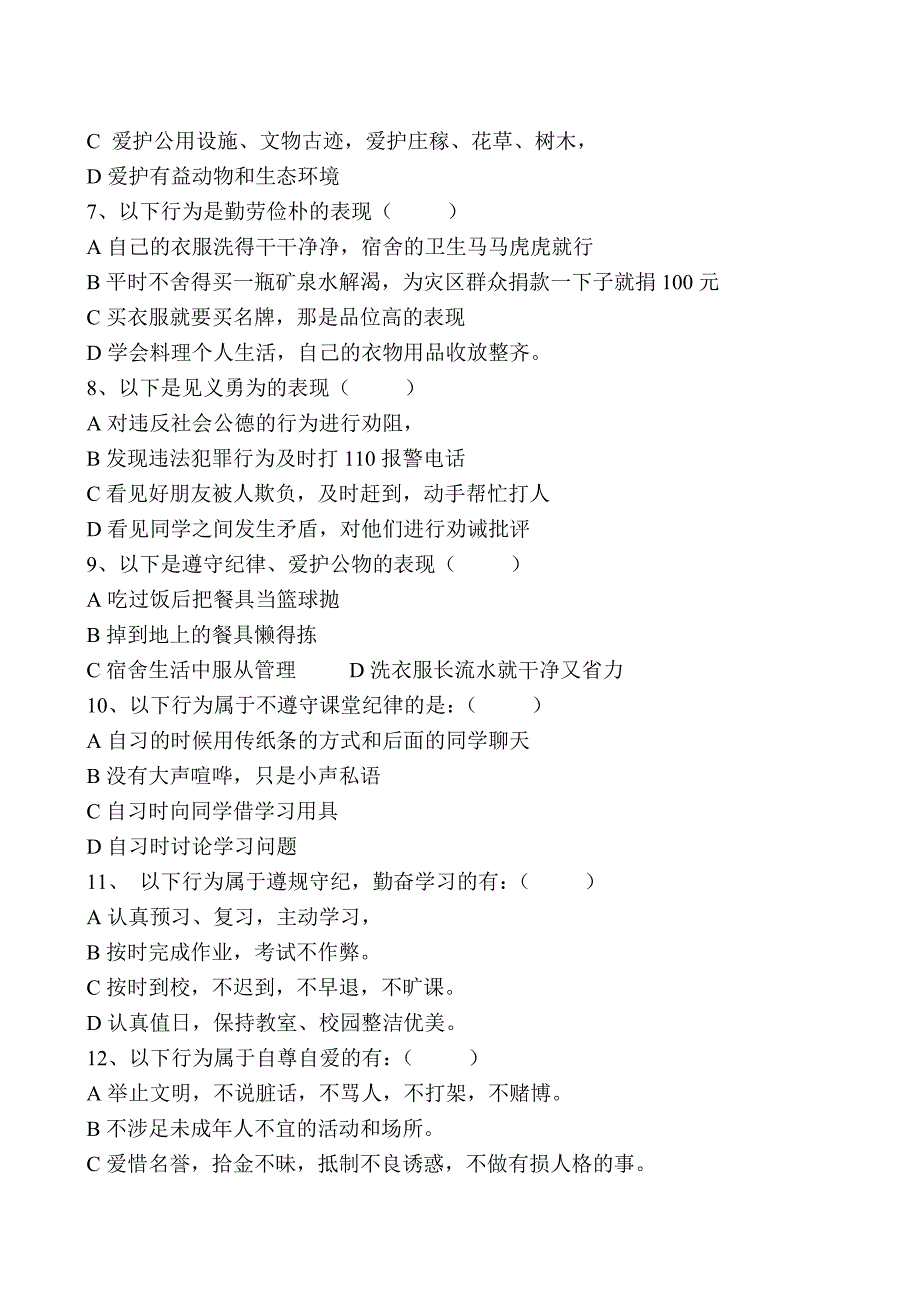 C 爱护公用设施、文物古迹，爱护庄稼、花草、树木，
D 爱护有益动物和生态环境
7、以下行为是勤劳俭朴的表现（　　）
A 自己的衣服洗得干干净净，宿舍的卫生马马虎虎就行
B 平时不舍得买一瓶矿泉水解渴，为灾区群众捐款一下子就捐 100 元
C 买衣服就要买名牌，那是品位高的表现
D 学会料理个人生活，自己的衣物用品收放整齐。
8、以下是见义勇为的表现（　　）
A 对违反社会公德的行为进行劝阻，
B 发现违法犯罪行为及时打 110 报警电话
C 看见好朋友被人欺负，及时赶到，动手帮忙打人
D 看见同学之间发生矛盾，对他们进行劝诫批评
9、以下是遵守纪律、爱护公物的表现（　　）
A 吃过饭后把餐具当篮球抛
B 掉到地上的餐具懒得拣
C 宿舍生活中服从管理　　D 洗衣服长流水就干净又省力
10、以下行为属于不遵守课堂纪律的是：（　　）
A 自习的时候用传纸条的方式和后面的同学聊天
B 没有大声喧哗，只是小声私语
C 自习时向同学借学习用具
D 自习时讨论学习问题
11、 以下行为属于遵规守纪，勤奋学习的有：（　　）
A 认真预习、复习，主动学习，
B 按时完成作业，考试不作弊。
C 按时到校，不迟到，不早退，不旷课。
D 认真值日，保持教室、校园整洁优美。
12、以下行为属于自尊自爱的有：（　　）
A 举止文明，不说脏话，不骂人，不打架，不赌博。
B 不涉足未成年人不宜的活动和场所。
C 爱惜名誉，拾金不昧，抵制不良诱惑，不做有损人格的事。